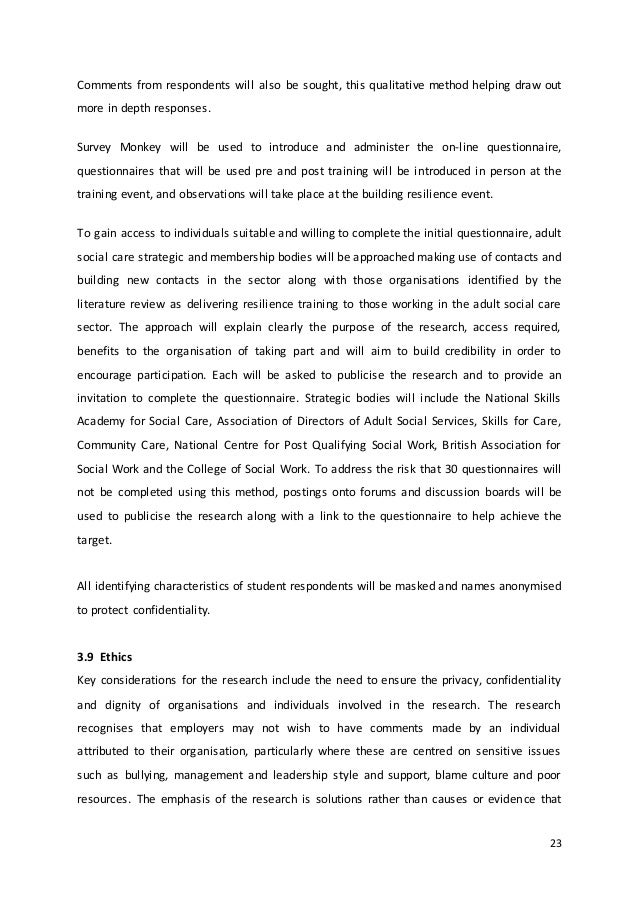 Comments from respondents will also be sought, this qualitative method helping draw out more in depth responses.

Survey Monkey will be used to introduce and administer the on-line questionnaire, questionnaires that will be used pre and post training will be introduced in person at the training event, and observations will take place at the building resilience event.

To gain access to individuals suitable and willing to complete the initial questionnaire, adult social care strategic and membership bodies will be approached making use of contacts and building new contacts in the sector along with those organisations identified by the literature review as delivering resilience training to those working in the adult social care sector. The approach will explain clearly the purpose of the research, access required, benefits to the organisation of taking part and will aim to build credibility in order to encourage participation. Each will be asked to publicise the research and to provide an invitation to complete the questionnaire. Strategic bodies will include the National Skills Academy for Social Care, Association of Directors of Adult Social Services, Skills for Care, Community Care, National Centre for Post Qualifying Social Work, British Association for Social Work and the College of Social Work. To address the risk that 30 questionnaires will not be completed using this method, postings onto forums and discussion boards will be used to publicise the research along with a link to the questionnaire to help achieve the target.

All identifying characteristics of student respondents will be masked and names anonymised to protect confidentiality.

3.9 Ethics
Key considerations for the research include the need to ensure the privacy, confidentiality and dignity of organisations and individuals involved in the research. The research recognises that employers may not wish to have comments made by an individual attributed to their organisation, particularly where these are centred on sensitive issues such as bullying, management and leadership style and support, blame culture and poor resources. The emphasis of the research is solutions rather than causes or evidence that

23